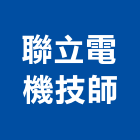 聯立電
機技師